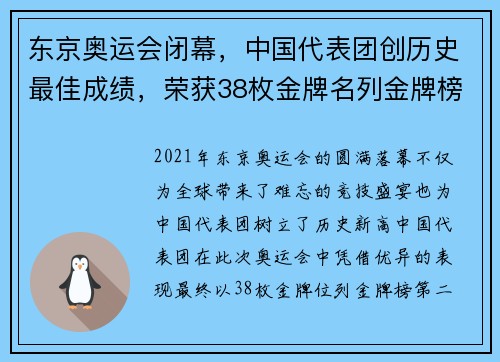 东京奥运会闭幕，中国代表团创历史最佳成绩，荣获38枚金牌名列金牌榜

2021年东京奥运会的圆满落幕不仅为全球带来了难忘的竞技盛宴也为中国代表团树立了历史新高中国代表团在此次奥运会中凭借优异的表现最终以38枚金牌位列金牌榜第二